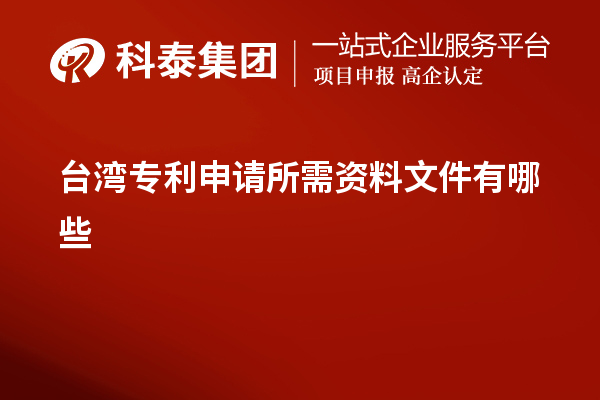 科泰集团

一站式企业服务平台
项目申报 高企认定

台湾专利申请所需资料文件有哪些